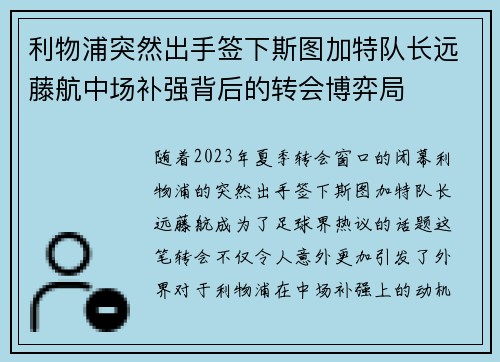 利物浦突然出手签下斯图加特队长远藤航中场补强背后的转会博弈局

随着2023年夏季转会窗口的闭幕利物浦的突然出手签下斯图加特队长远藤航成为了足球界热议的话题这笔转会不仅令人意外更加引发了外界对于利物浦在中场补强上的动机